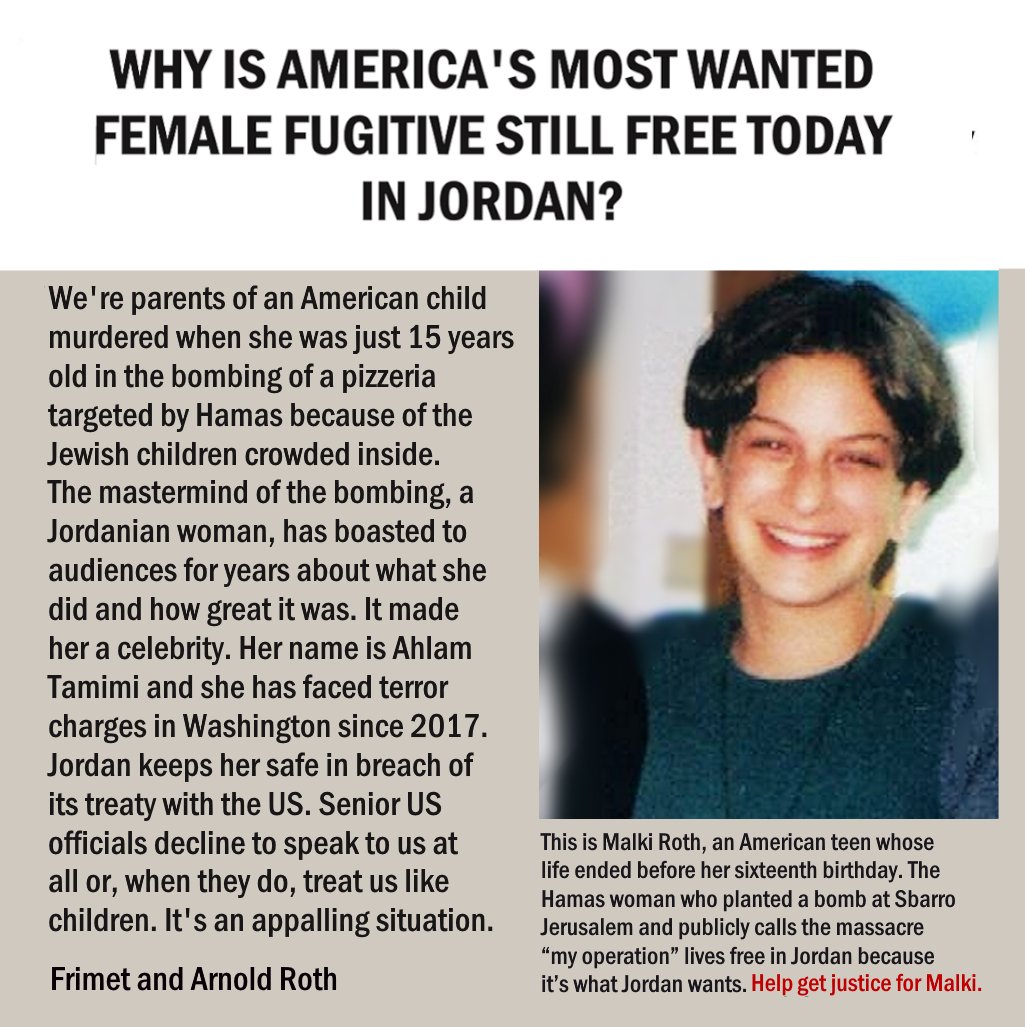 WHY IS AMERICA'S MOST WANTED FEMALE FUGITIVE STILL FREE TODAY IN JORDAN?

We're parents of an American child murdered when she was just 15 years old in the bombing of a pizzeria targeted by Hamas because of the Jewish children crowded inside. The mastermind of the bombing, a Jordanian woman, has boasted to audiences for years about what she did and how great it was. It made her a celebrity. Her name is Ahlam Tamimi and she has faced terror charges in Washington since 2017. Jordan keeps her safe in breach of its treaty with the US. Senior US officials decline to speak to us at all or, when they do, treat us like children. It's an appalling situation.

Frimet and Arnold Roth

This is Malki Roth, an American teen whose life ended before her sixteenth birthday. The Hamas woman who planted a bomb at Sbarro Jerusalem and publicly calls the massacre "my operation" lives free in Jordan because it's what Jordan wants. Help get justice for Malki.